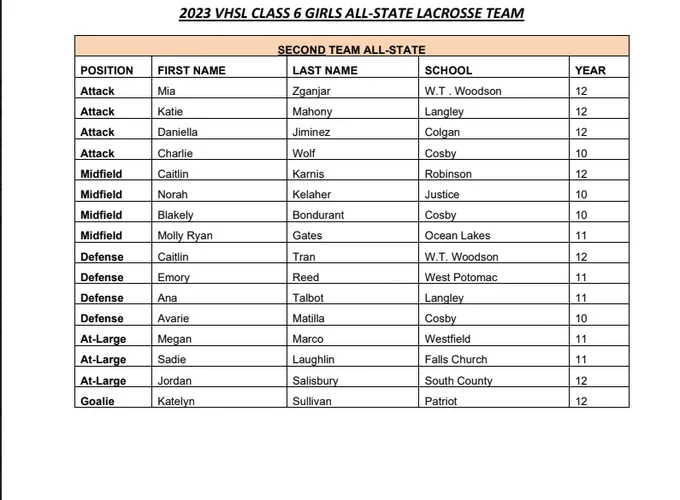 2023 VHSL CLASS 6 GIRLS ALL-STATE LACROSSE TEAM

SECOND TEAM ALL-STATE

| POSITION | FIRST NAME | LAST NAME | SCHOOL | YEAR |
|---|---|---|---|---|
| Attack | Mia | Zganjar | W.T . Woodson | 12 |
| Attack | Katie | Mahony | Langley | 12 |
| Attack | Daniella | Jiminez | Colgan | 12 |
| Attack | Charlie | Wolf | Cosby | 10 |
| Midfield | Caitlin | Karnis | Robinson | 12 |
| Midfield | Norah | Kelaher | Justice | 10 |
| Midfield | Blakely | Bondurant | Cosby | 10 |
| Midfield | Molly Ryan | Gates | Ocean Lakes | 11 |
| Defense | Caitlin | Tran | W.T. Woodson | 12 |
| Defense | Emory | Reed | West Potomac | 11 |
| Defense | Ana | Talbot | Langley | 11 |
| Defense | Avarie | Matilla | Cosby | 10 |
| At-Large | Megan | Marco | Westfield | 11 |
| At-Large | Sadie | Laughlin | Falls Church | 11 |
| At-Large | Jordan | Salisbury | South County | 12 |
| Goalie | Katelyn | Sullivan | Patriot | 12 |